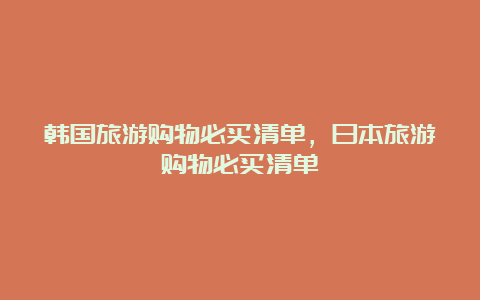 韩国旅游购物必买清单，日本旅游购物必买清单